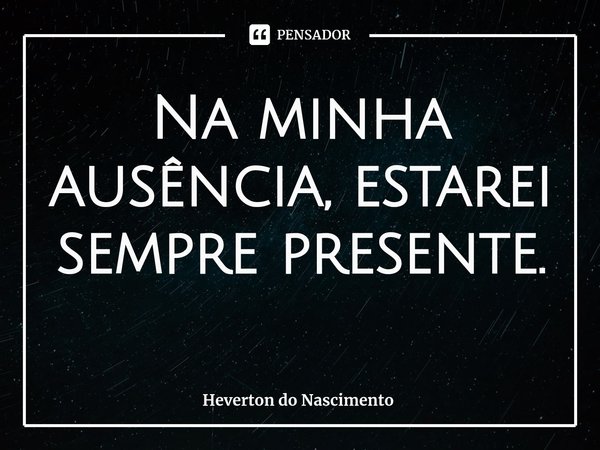 PENSADOR

Na minha ausência, estarei sempre presente.

Heverton do Nascimento